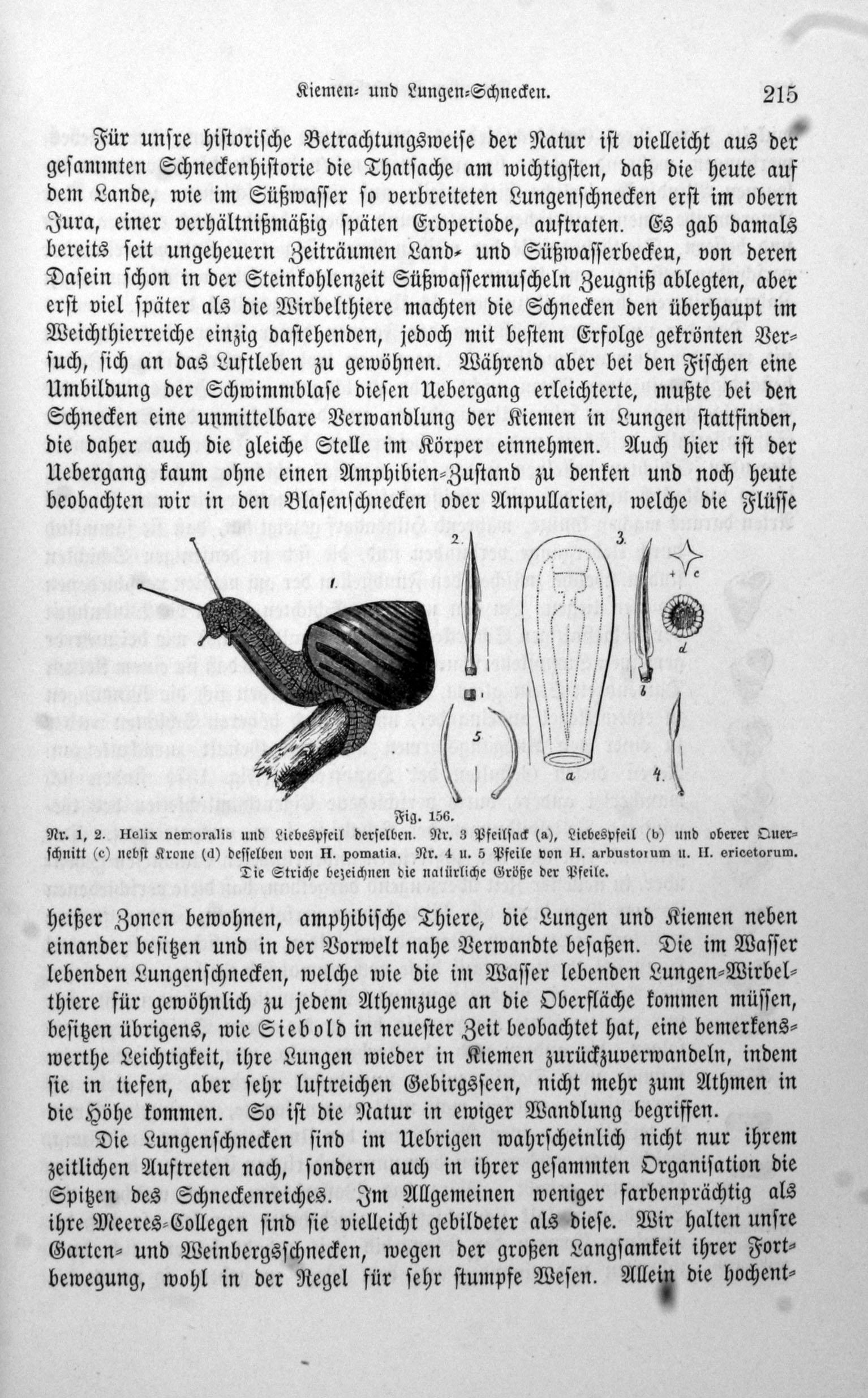 Kiemen- und Lungen-Schnecken. 215

Für unsre historische Betrachtungsweise der Natur ist vielleicht aus der gesammten Schneckenhistorie die Thatsache am wichtigsten, daß die heute auf dem Lande, wie im Süßwasser so verbreiteten Lungenschnecken erst im obern Jura, einer verhältnißmäßig späten Erdperiode, auftraten. Es gab damals bereits seit ungeheuern Zeiträumen Land- und Süßwasserbecken, von deren Dasein schon in der Steinkohlenzeit Süßwassermuscheln Zeugniß ablegten, aber erst viel später als die Wirbelthiere machten die Schnecken den überhaupt im Weichthierreiche einzig dastehenden, jedoch mit bestem Erfolge gekrönten Versuch, sich an das Luftleben zu gewöhnen. Während aber bei den Fischen eine Umbildung der Schwimmblase diesen Uebergang erleichterte, mußte bei den Schnecken eine unmittelbare Verwandlung der Kiemen in Lungen stattfinden, die daher auch die gleiche Stelle im Körper einnehmen. Auch hier ist der Uebergang kaum ohne einen Amphibien-Zustand zu denken und noch heute beobachten wir in den Blasenschnecken oder Ampullarien, welche die Flüsse

1. 2. 3. c d b a 5 4.

Fig. 156.
Nr. 1, 2. Helix nemoralis und Liebespfeil derselben. Nr. 3 Pfeilsack (a), Liebespfeil (b) und oberer Querschnitt (c) nebst Krone (d) desselben von H. pomatia. Nr. 4 u. 5 Pfeile von H. arbustorum u. H. ericetorum. Die Striche bezeichnen die natürliche Größe der Pfeile.

heißer Zonen bewohnen, amphibische Thiere, die Lungen und Kiemen neben einander besitzen und in der Vorwelt nahe Verwandte besaßen. Die im Wasser lebenden Lungenschnecken, welche wie die im Wasser lebenden Lungen-Wirbelthiere für gewöhnlich zu jedem Athemzuge an die Oberfläche kommen müssen, besitzen übrigens, wie Siebold in neuester Zeit beobachtet hat, eine bemerkenswerthe Leichtigkeit, ihre Lungen wieder in Kiemen zurückzuverwandeln, indem sie in tiefen, aber sehr luftreichen Gebirgsseen, nicht mehr zum Athmen in die Höhe kommen. So ist die Natur in ewiger Wandlung begriffen.

Die Lungenschnecken sind im Uebrigen wahrscheinlich nicht nur ihrem zeitlichen Auftreten nach, sondern auch in ihrer gesammten Organisation die Spitzen des Schneckenreiches. Im Allgemeinen weniger farbenprächtig als ihre Meeres-Collegen sind sie vielleicht gebildeter als diese. Wir halten unsre Garten- und Weinbergsschnecken, wegen der großen Langsamkeit ihrer Fortbewegung, wohl in der Regel für sehr stumpfe Wesen. Allein die hochent-